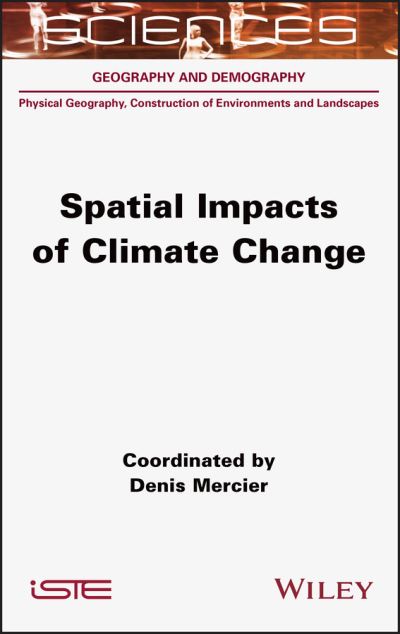 SCIENCES

GEOGRAPHY AND DEMOGRAPHY

Physical Geography, Construction of Environments and Landscapes

Spatial Impacts of Climate Change

Coordinated by
Denis Mercier

iSTE

WILEY